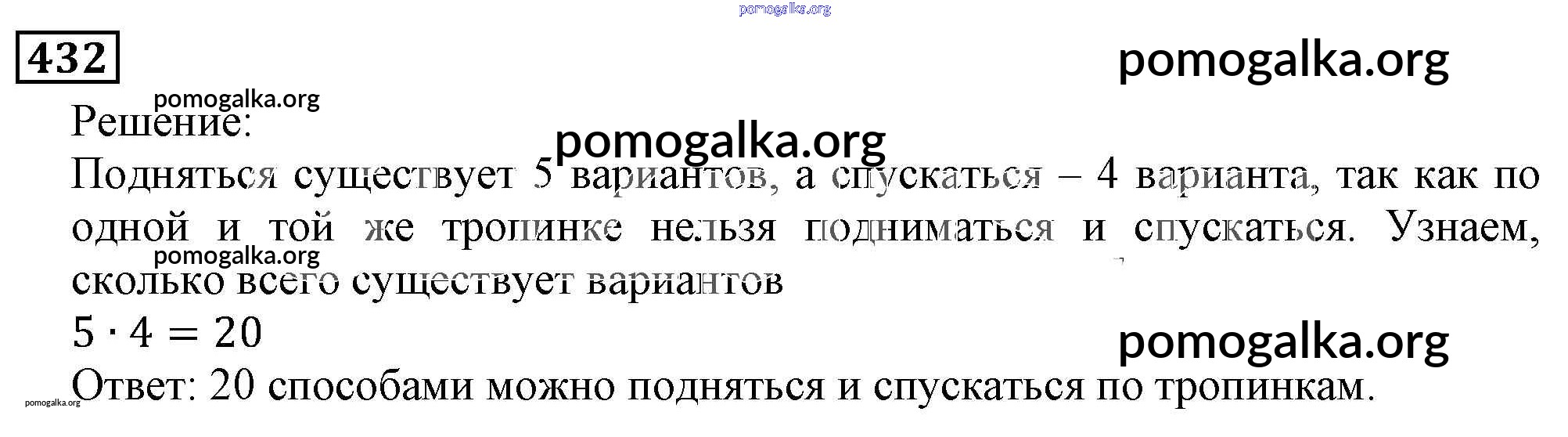 432

Решение:

Подняться существует 5 вариантов, а спускаться – 4 варианта, так как по одной и той же тропинке нельзя подниматься и спускаться. Узнаем, сколько всего существует вариантов

$5 \cdot 4 = 20$

Ответ: 20 способами можно подняться и спускаться по тропинкам.

pomogalka.org